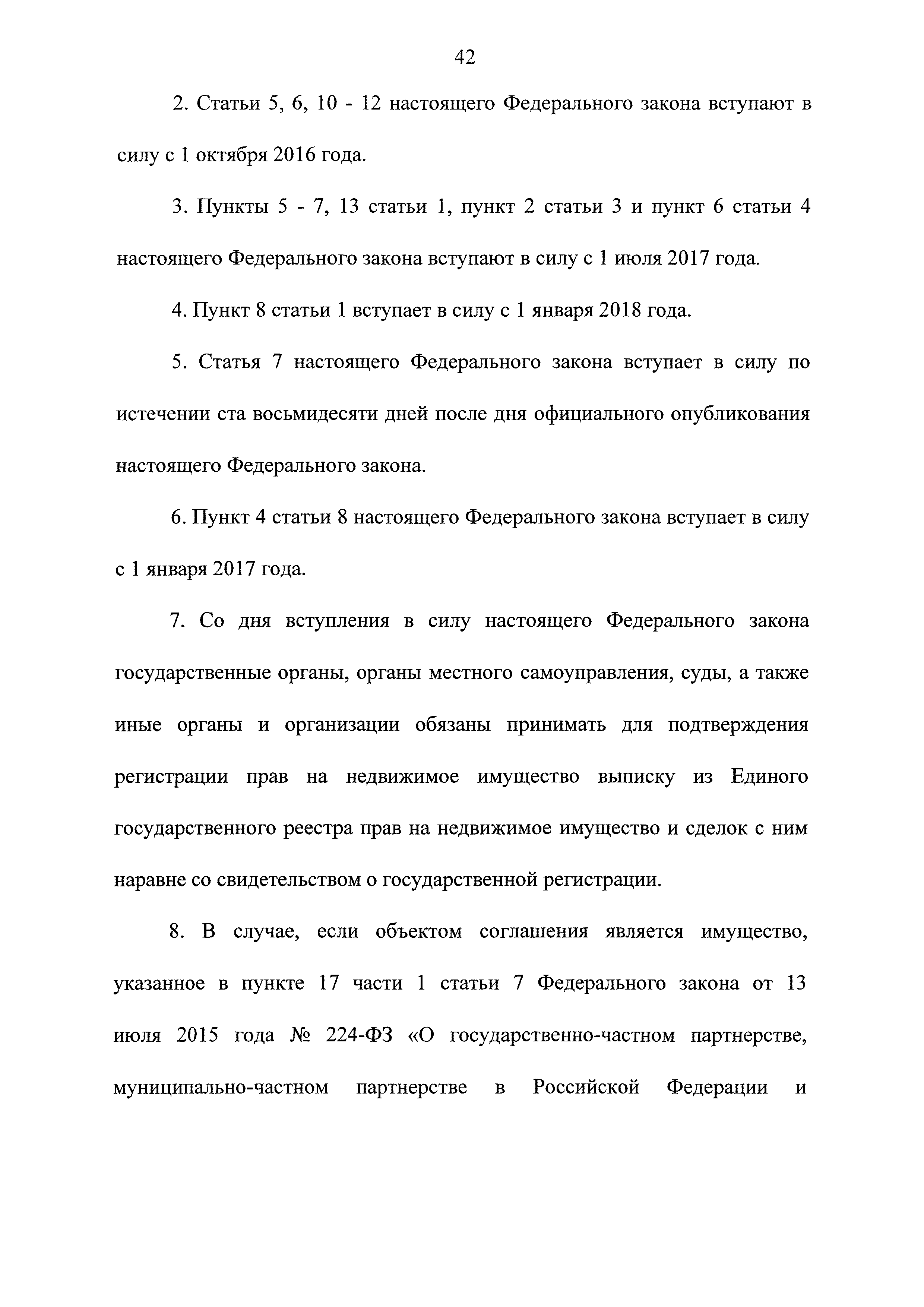 42

2. Статьи 5, 6, 10 - 12 настоящего Федерального закона вступают в силу с 1 октября 2016 года.

3. Пункты 5 - 7, 13 статьи 1, пункт 2 статьи 3 и пункт 6 статьи 4 настоящего Федерального закона вступают в силу с 1 июля 2017 года.

4. Пункт 8 статьи 1 вступает в силу с 1 января 2018 года.

5. Статья 7 настоящего Федерального закона вступает в силу по истечении ста восьмидесяти дней после дня официального опубликования настоящего Федерального закона.

6. Пункт 4 статьи 8 настоящего Федерального закона вступает в силу с 1 января 2017 года.

7. Со дня вступления в силу настоящего Федерального закона государственные органы, органы местного самоуправления, суды, а также иные органы и организации обязаны принимать для подтверждения регистрации прав на недвижимое имущество выписку из Единого государственного реестра прав на недвижимое имущество и сделок с ним наравне со свидетельством о государственной регистрации.

8. В случае, если объектом соглашения является имущество, указанное в пункте 17 части 1 статьи 7 Федерального закона от 13 июля 2015 года № 224-ФЗ «О государственно-частном партнерстве, муниципально-частном партнерстве в Российской Федерации и